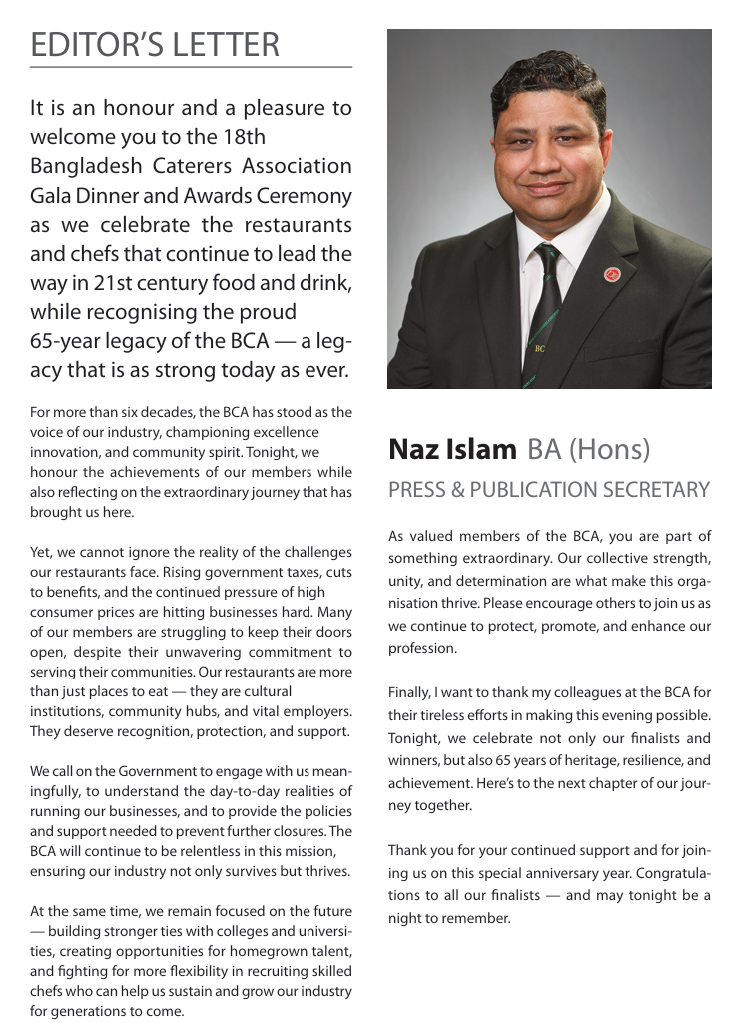 EDITOR'S LETTER

It is an honour and a pleasure to welcome you to the 18th Bangladesh Caterers Association Gala Dinner and Awards Ceremony as we celebrate the restaurants and chefs that continue to lead the way in 21st century food and drink, while recognising the proud 65-year legacy of the BCA — a legacy that is as strong today as ever.

For more than six decades, the BCA has stood as the voice of our industry, championing excellence innovation, and community spirit. Tonight, we honour the achievements of our members while also reflecting on the extraordinary journey that has brought us here.

Yet, we cannot ignore the reality of the challenges our restaurants face. Rising government taxes, cuts to benefits, and the continued pressure of high consumer prices are hitting businesses hard. Many of our members are struggling to keep their doors open, despite their unwavering commitment to serving their communities. Our restaurants are more than just places to eat — they are cultural institutions, community hubs, and vital employers. They deserve recognition, protection, and support.

We call on the Government to engage with us meaningfully, to understand the day-to-day realities of running our businesses, and to provide the policies and support needed to prevent further closures. The BCA will continue to be relentless in this mission, ensuring our industry not only survives but thrives.

At the same time, we remain focused on the future — building stronger ties with colleges and universities, creating opportunities for homegrown talent, and fighting for more flexibility in recruiting skilled chefs who can help us sustain and grow our industry for generations to come.

BC

Naz Islam BA (Hons)
PRESS & PUBLICATION SECRETARY

As valued members of the BCA, you are part of something extraordinary. Our collective strength, unity, and determination are what make this organisation thrive. Please encourage others to join us as we continue to protect, promote, and enhance our profession.

Finally, I want to thank my colleagues at the BCA for their tireless efforts in making this evening possible. Tonight, we celebrate not only our finalists and winners, but also 65 years of heritage, resilience, and achievement. Here's to the next chapter of our journey together.

Thank you for your continued support and for joining us on this special anniversary year. Congratulations to all our finalists — and may tonight be a night to remember.